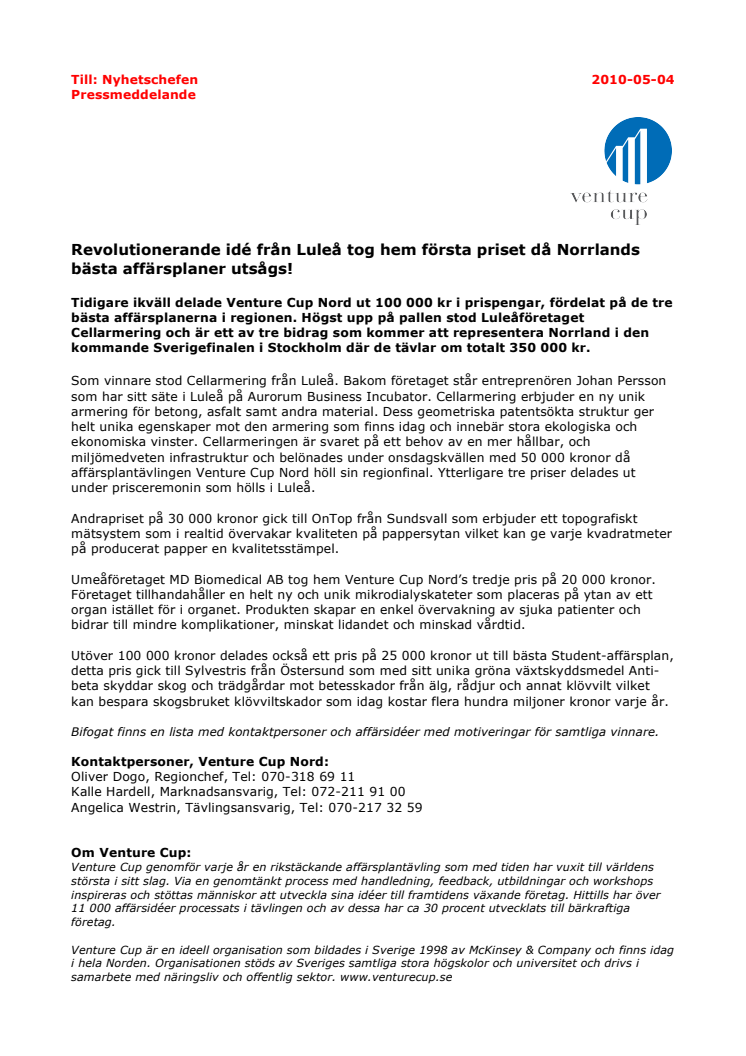 Till: Nyhetschefen
Pressmeddelande

2010-05-04

venture cup

Revolutionerande idé från Luleå tog hem första priset då Norrlands bästa affärsplaner utsågs!

Tidigare ikväll delade Venture Cup Nord ut 100 000 kr i prispengar, fördelat på de tre bästa affärsplanerna i regionen. Högst upp på pallen stod Luleåföretaget Cellarmering och är ett av tre bidrag som kommer att representera Norrland i den kommande Sverigefinalen i Stockholm där de tävlar om totalt 350 000 kr.

Som vinnare stod Cellarmering från Luleå. Bakom företaget står entreprenören Johan Persson som har sitt säte i Luleå på Aurorum Business Incubator. Cellarmering erbjuder en ny unik armering för betong, asfalt samt andra material. Dess geometriska patentsökta struktur ger helt unika egenskaper mot den armering som finns idag och innebär stora ekologiska och ekonomiska vinster. Cellarmeringen är svaret på ett behov av en mer hållbar, och miljömedveten infrastruktur och belönades under onsdagskvällen med 50 000 kronor då affärsplantävlingen Venture Cup Nord höll sin regionfinal. Ytterligare tre priser delades ut under prisceremonin som hölls i Luleå.

Andrapriset på 30 000 kronor gick till OnTop från Sundsvall som erbjuder ett topografiskt mätsystem som i realtid övervakar kvaliteten på pappersytan vilket kan ge varje kvadratmeter på producerat papper en kvalitetsstämpel.

Umeåföretaget MD Biomedical AB tog hem Venture Cup Nord's tredje pris på 20 000 kronor. Företaget tillhandahåller en helt ny och unik mikrodialyskateter som placeras på ytan av ett organ istället för i organet. Produkten skapar en enkel övervakning av sjuka patienter och bidrar till mindre komplikationer, minskat lidandet och minskad vårdtid.

Utöver 100 000 kronor delades också ett pris på 25 000 kronor ut till bästa Student-affärsplan, detta pris gick till Sylvestris från Östersund som med sitt unika gröna växtskyddsmedel Anti-beta skyddar skog och trädgårdar mot betesskador från älg, rådjur och annat klövvilt vilket kan bespara skogsbruket klövviltskador som idag kostar flera hundra miljoner kronor varje år.

Bifogat finns en lista med kontaktpersoner och affärsidéer med motiveringar för samtliga vinnare.

Kontaktpersoner, Venture Cup Nord:
Oliver Dogo, Regionchef, Tel: 070-318 69 11
Kalle Hardell, Marknadsansvarig, Tel: 072-211 91 00
Angelica Westrin, Tävlingsansvarig, Tel: 070-217 32 59

Om Venture Cup:
Venture Cup genomför varje år en rikstäckande affärsplantävling som med tiden har vuxit till världens största i sitt slag. Via en genomtänkt process med handledning, feedback, utbildningar och workshops inspireras och stöttas människor att utveckla sina idéer till framtidens växande företag. Hittills har över 11 000 affärsidéer processats i tävlingen och av dessa har ca 30 procent utvecklats till bärkraftiga företag.

Venture Cup är en ideell organisation som bildades i Sverige 1998 av McKinsey & Company och finns idag i hela Norden. Organisationen stöds av Sveriges samtliga stora högskolor och universitet och drivs i samarbete med näringsliv och offentlig sektor. www.venturecup.se